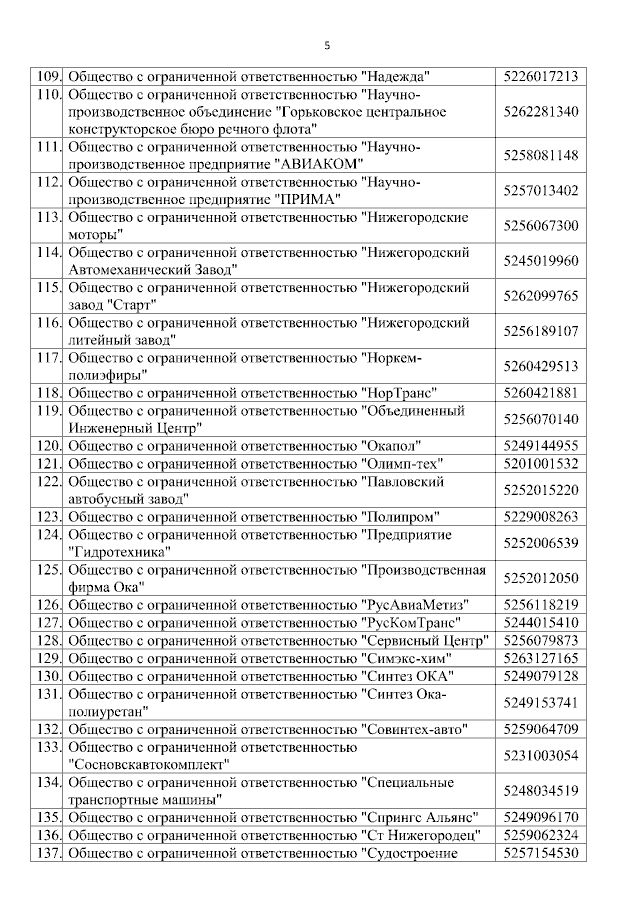 5

| | | |
|---|---|---|
| 109. | Общество с ограниченной ответственностью "Надежда" | 5226017213 |
| 110. | Общество с ограниченной ответственностью "Научно-производственное объединение "Горьковское центральное конструкторское бюро речного флота" | 5262281340 |
| 111. | Общество с ограниченной ответственностью "Научно-производственное предприятие "АВИАКОМ" | 5258081148 |
| 112. | Общество с ограниченной ответственностью "Научно-производственное предприятие "ПРИМА" | 5257013402 |
| 113. | Общество с ограниченной ответственностью "Нижегородские моторы" | 5256067300 |
| 114. | Общество с ограниченной ответственностью "Нижегородский Автомеханический Завод" | 5245019960 |
| 115. | Общество с ограниченной ответственностью "Нижегородский завод "Старт" | 5262099765 |
| 116. | Общество с ограниченной ответственностью "Нижегородский литейный завод" | 5256189107 |
| 117. | Общество с ограниченной ответственностью "Норкем-полиэфиры" | 5260429513 |
| 118. | Общество с ограниченной ответственностью "НорТранс" | 5260421881 |
| 119. | Общество с ограниченной ответственностью "Объединенный Инженерный Центр" | 5256070140 |
| 120. | Общество с ограниченной ответственностью "Окапол" | 5249144955 |
| 121. | Общество с ограниченной ответственностью "Олимп-тех" | 5201001532 |
| 122. | Общество с ограниченной ответственностью "Павловский автобусный завод" | 5252015220 |
| 123. | Общество с ограниченной ответственностью "Полипром" | 5229008263 |
| 124. | Общество с ограниченной ответственностью "Предприятие "Гидротехника" | 5252006539 |
| 125. | Общество с ограниченной ответственностью "Производственная фирма Ока" | 5252012050 |
| 126. | Общество с ограниченной ответственностью "РусАвиаМетиз" | 5256118219 |
| 127. | Общество с ограниченной ответственностью "РусКомТранс" | 5244015410 |
| 128. | Общество с ограниченной ответственностью "Сервисный Центр" | 5256079873 |
| 129. | Общество с ограниченной ответственностью "Симэкс-хим" | 5263127165 |
| 130. | Общество с ограниченной ответственностью "Синтез ОКА" | 5249079128 |
| 131. | Общество с ограниченной ответственностью "Синтез Ока-полиуретан" | 5249153741 |
| 132. | Общество с ограниченной ответственностью "Совинтех-авто" | 5259064709 |
| 133. | Общество с ограниченной ответственностью "Сосновскавтокомплект" | 5231003054 |
| 134. | Общество с ограниченной ответственностью "Специальные транспортные машины" | 5248034519 |
| 135. | Общество с ограниченной ответственностью "Спрингс Альянс" | 5249096170 |
| 136. | Общество с ограниченной ответственностью "Ст Нижегородец" | 5259062324 |
| 137. | Общество с ограниченной ответственностью "Судостроение | 5257154530 |